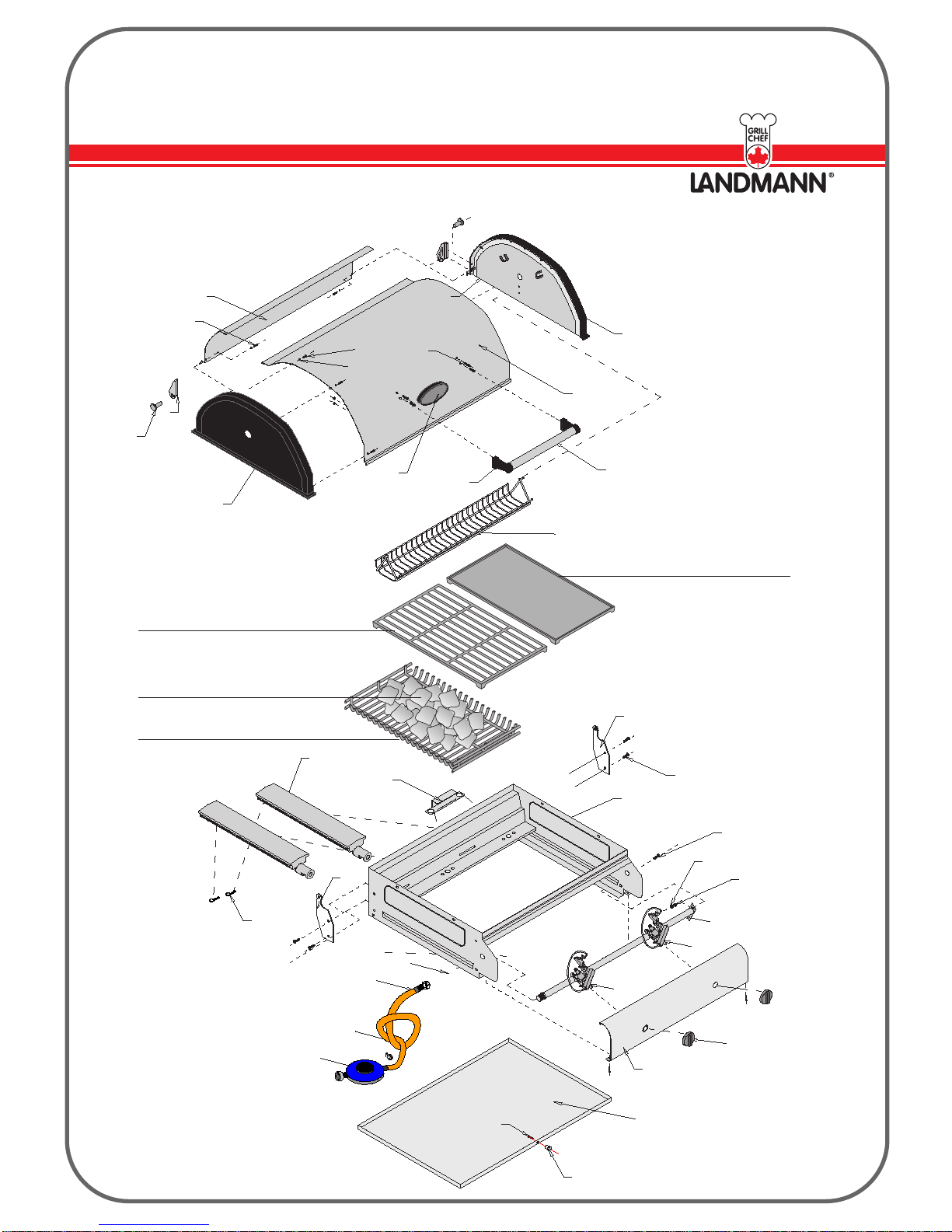 GRILL CHEF

LANDMANN®